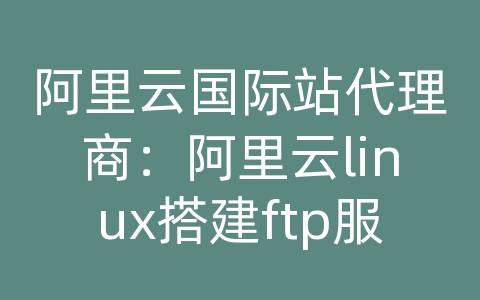 阿里云国际站代理商：阿里云linux搭建ftp服